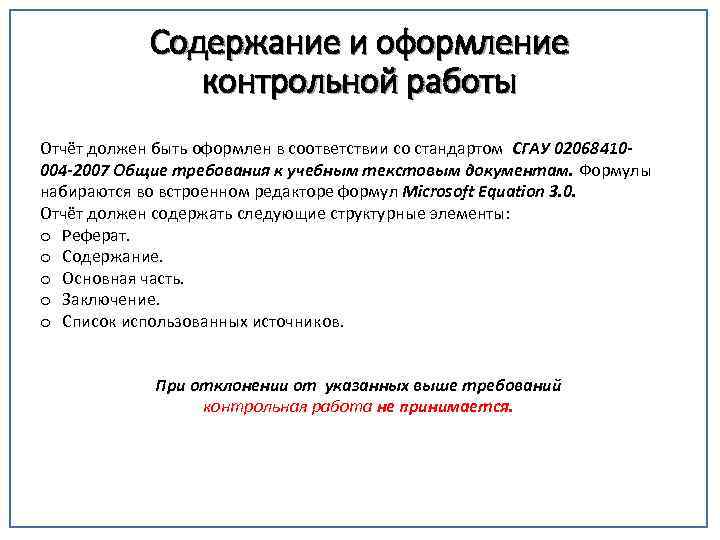 Содержание и оформление контрольной работы

Отчёт должен быть оформлен в соответствии со стандартом СГАУ 02068410-004-2007 Общие требования к учебным текстовым документам. Формулы набираются во встроенном редакторе формул Microsoft Equation 3.0.
Отчёт должен содержать следующие структурные элементы:
o Реферат.
o Содержание.
o Основная часть.
o Заключение.
o Список использованных источников.

При отклонении от указанных выше требований контрольная работа не принимается.